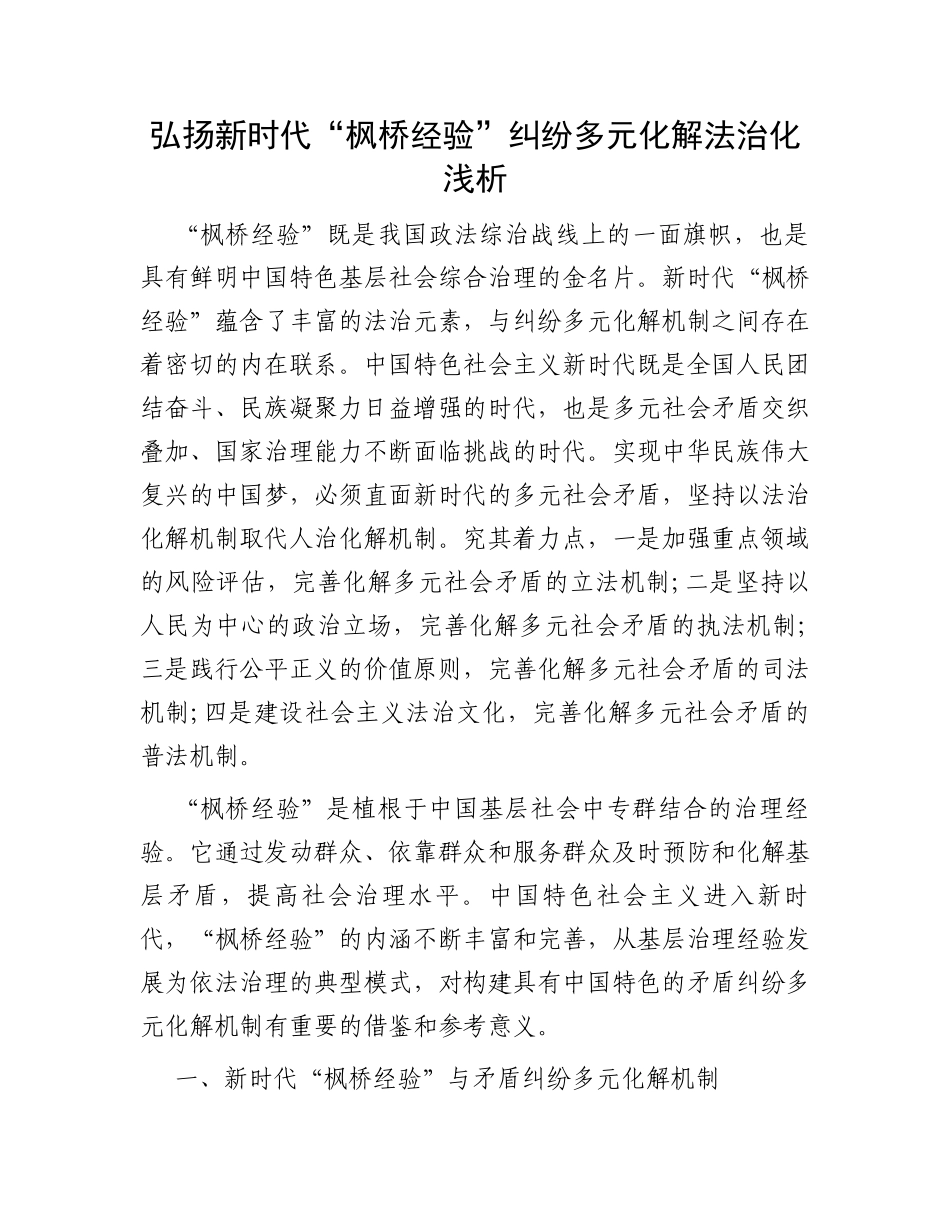 弘扬新时代“枫桥经验”纠纷多元化解法治化浅析

“枫桥经验”既是我国政法综治战线上的一面旗帜，也是具有鲜明中国特色基层社会综合治理的金名片。新时代“枫桥经验”蕴含了丰富的法治元素，与纠纷多元化解机制之间存在着密切的内在联系。中国特色社会主义新时代既是全国人民团结奋斗、民族凝聚力日益增强的时代，也是多元社会矛盾交织叠加、国家治理能力不断面临挑战的时代。实现中华民族伟大复兴的中国梦，必须直面新时代的多元社会矛盾，坚持以法治化解机制取代人治化解机制。究其着力点，一是加强重点领域的风险评估，完善化解多元社会矛盾的立法机制；二是坚持以人民为中心的政治立场，完善化解多元社会矛盾的执法机制；三是践行公平正义的价值原则，完善化解多元社会矛盾的司法机制；四是建设社会主义法治文化，完善化解多元社会矛盾的普法机制。

“枫桥经验”是植根于中国基层社会中专群结合的治理经验。它通过发动群众、依靠群众和服务群众及时预防和化解基层矛盾，提高社会治理水平。中国特色社会主义进入新时代，“枫桥经验”的内涵不断丰富和完善，从基层治理经验发展为依法治理的典型模式，对构建具有中国特色的矛盾纠纷多元化解机制有重要的借鉴和参考意义。

一、新时代“枫桥经验”与矛盾纠纷多元化解机制